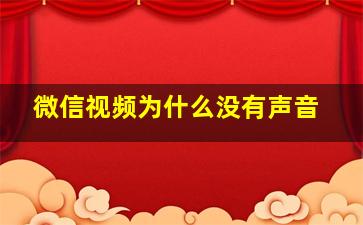 微信视频为什么没有声音